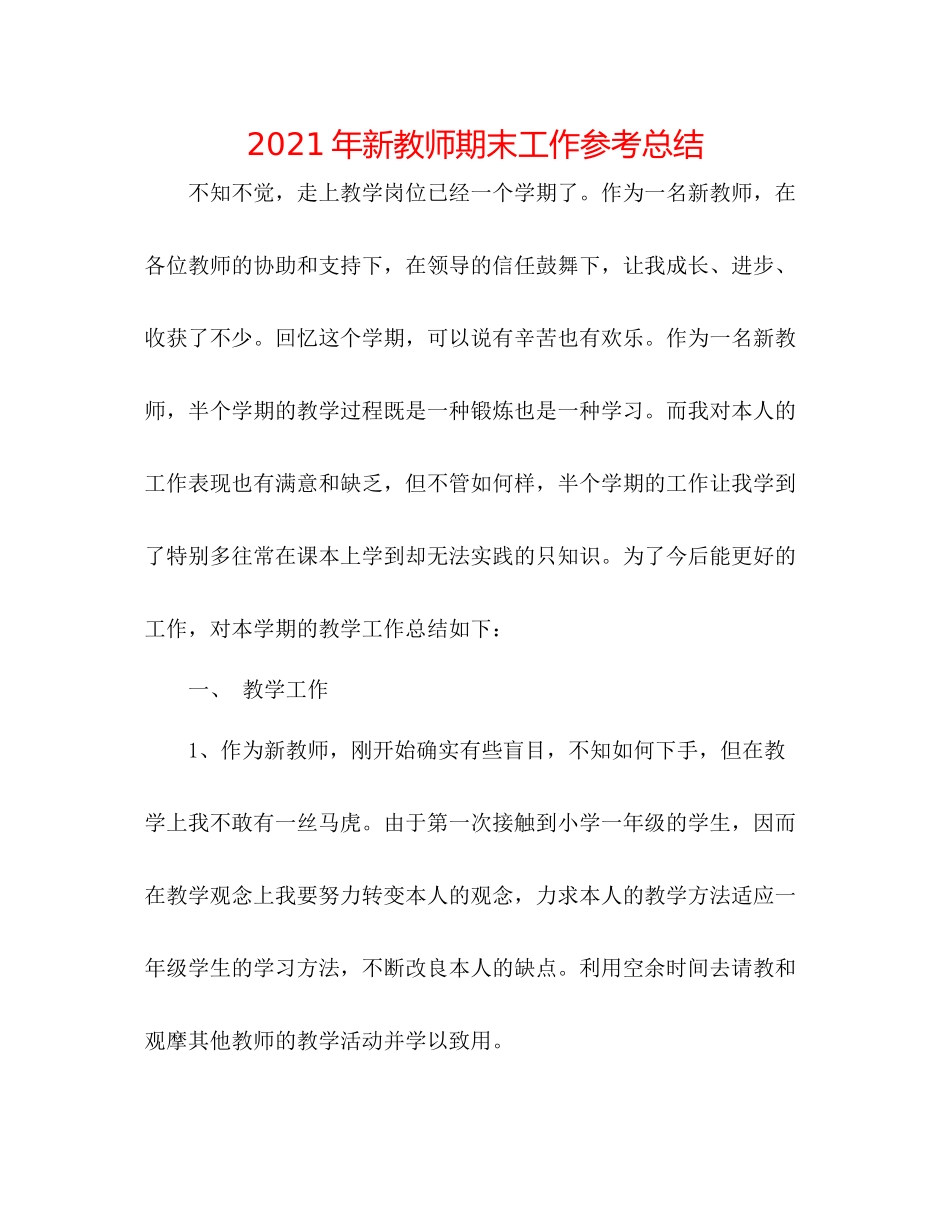 2021年新教师期末工作参考总结

不知不觉，走上教学岗位已经一个学期了。作为一名新教师，在各位教师的协助和支持下，在领导的信任鼓舞下，让我成长、进步、收获了不少。回忆这个学期，可以说有辛苦也有欢乐。作为一名新教师，半个学期的教学过程既是一种锻炼也是一种学习。而我对本人的工作表现也有满意和缺乏，但不管如何样，半个学期的工作让我学到了特别多往常在课本上学到却无法实践的只知识。为了今后能更好的工作，对本学期的教学工作总结如下：

一、 教学工作

1、作为新教师，刚开始确实有些盲目，不知如何下手，但在教学上我不敢有一丝马虎。由于第一次接触到小学一年级的学生，因而在教学观念上我要努力转变本人的观念，力求本人的教学方法适应一年级学生的学习方法，不断改良本人的缺点。利用空余时间去请教和观摩其他教师的教学活动并学以致用。